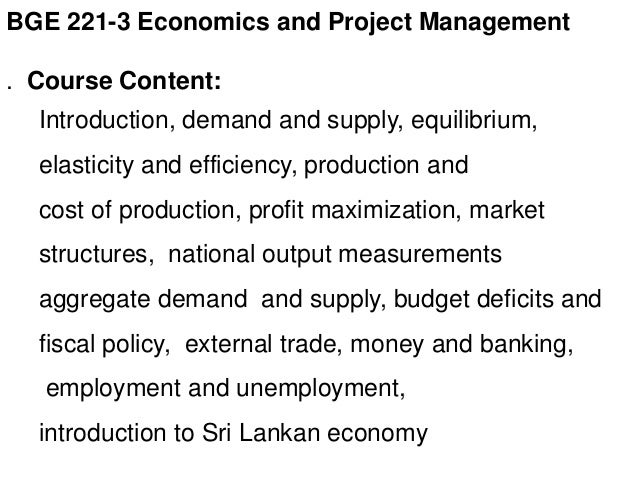 BGE 221-3 Economics and Project Management

. Course Content:

Introduction, demand and supply, equilibrium, elasticity and efficiency, production and cost of production, profit maximization, market structures, national output measurements aggregate demand and supply, budget deficits and fiscal policy, external trade, money and banking, employment and unemployment, introduction to Sri Lankan economy